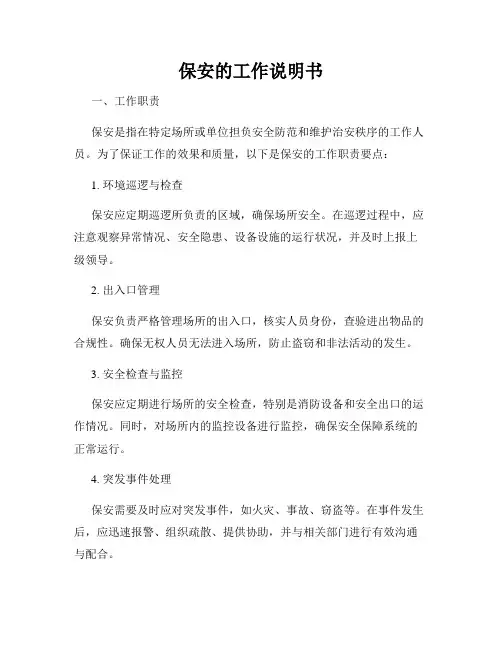 保安的工作说明书

一、工作职责

保安是指在特定场所或单位担负安全防范和维护治安秩序的工作人员。为了保证工作的效果和质量，以下是保安的工作职责要点：

1. 环境巡逻与检查

保安应定期巡逻所负责的区域，确保场所安全。在巡逻过程中，应注意观察异常情况、安全隐患、设备设施的运行状况，并及时上报上级领导。

2. 出入口管理

保安负责严格管理场所的出入口，核实人员身份，查验进出物品的合规性。确保无权人员无法进入场所，防止盗窃和非法活动的发生。

3. 安全检查与监控

保安应定期进行场所的安全检查，特别是消防设备和安全出口的运作情况。同时，对场所内的监控设备进行监控，确保安全保障系统的正常运行。

4. 突发事件处理

保安需要及时应对突发事件，如火灾、事故、窃盗等。在事件发生后，应迅速报警、组织疏散、提供协助，并与相关部门进行有效沟通与配合。